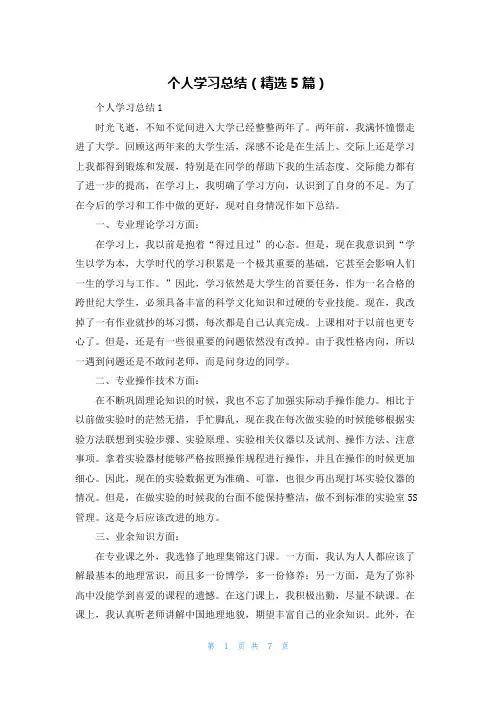 个人学习总结（精选5篇）

个人学习总结1

时光飞逝，不知不觉间进入大学已经整整两年了。两年前，我满怀憧憬走进了大学。回顾这两年来的大学生活，深感不论是在生活上、交际上还是学习上我都得到锻炼和发展，特别是在同学的帮助下我的生活态度、交际能力都有了进一步的提高，在学习上，我明确了学习方向，认识到了自身的不足。为了在今后的学习和工作中做的更好，现对自身情况作如下总结。

一、专业理论学习方面：

在学习上，我以前是抱着“得过且过”的心态。但是，现在我意识到“学生以学为本，大学时代的学习积累是一个极其重要的基础，它甚至会影响人们一生的学习与工作。”因此，学习依然是大学生的首要任务，作为一名合格的跨世纪大学生，必须具备丰富的科学文化知识和过硬的专业技能。现在，我改掉了一有作业就抄的坏习惯，每次都是自己认真完成。上课相对于以前也更专心了。但是，还是有一些很重要的问题依然没有改掉。由于我性格内向，所以一遇到问题还是不敢问老师，而是问身边的同学。

二、专业操作技术方面：

在不断巩固理论知识的时候，我也不忘了加强实际动手操作能力。相比于以前做实验时的茫然无措，手忙脚乱，现在我在每次做实验的时候能够根据实验方法联想到实验步骤、实验原理、实验相关仪器以及试剂、操作方法、注意事项。拿着实验器材能够严格按照操作规程进行操作，并且在操作的时候更加细心。因此，现在的实验数据更为准确、可靠，也很少再出现打坏实验仪器的情况。但是，在做实验的时候我的台面不能保持整洁，做不到标准的实验室5S管理。这是今后应该改进的地方。

三、业余知识方面：

在专业课之外，我选修了地理集锦这门课。一方面，我认为人人都应该了解最基本的地理常识，而且多一份博学，多一份修养；另一方面，是为了弥补高中没能学到喜爱的课程的遗憾。在这门课上，我积极出勤，尽量不缺课。在课上，我认真听老师讲解中国地理地貌，期望丰富自己的业余知识。此外，在

第 1 页 共 7 页